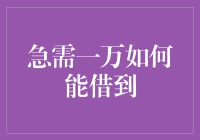 急需一万如何能借到